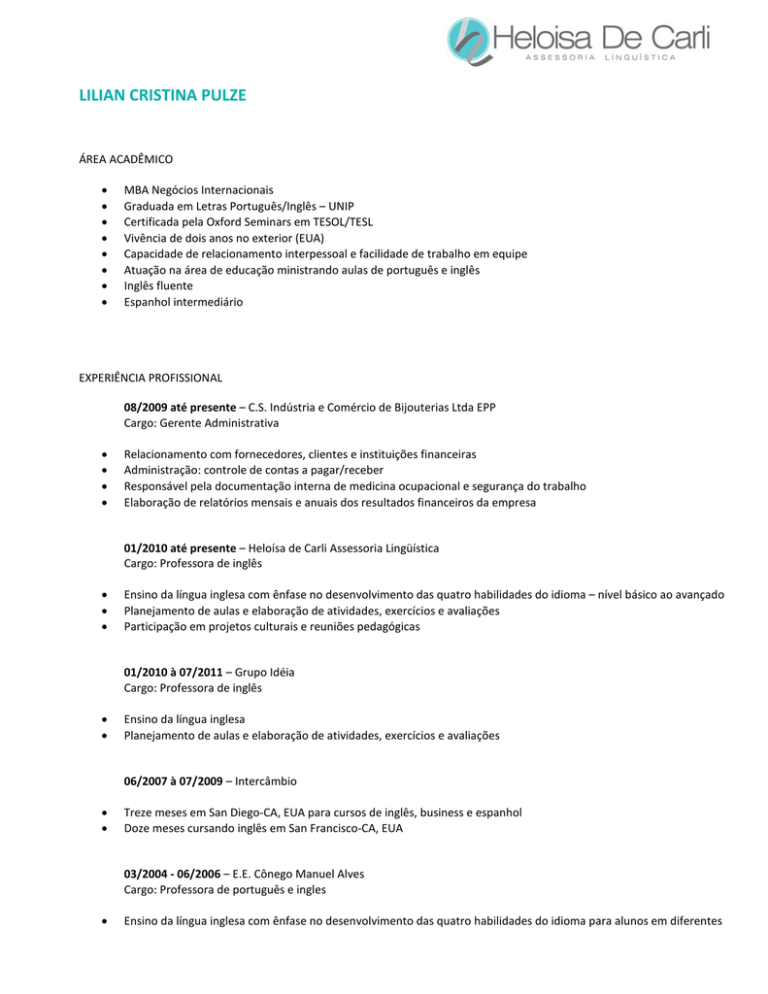 Heloisa De Carli
ASSESSORIA LINGUÍSTICA

LILIAN CRISTINA PULZE

ÁREA ACADÊMICO

• MBA Negócios Internacionais
• Graduada em Letras Português/Inglês – UNIP
• Certificada pela Oxford Seminars em TESOL/TESL
• Vivência de dois anos no exterior (EUA)
• Capacidade de relacionamento interpessoal e facilidade de trabalho em equipe
• Atuação na área de educação ministrando aulas de português e inglês
• Inglês fluente
• Espanhol intermediário

EXPERIÊNCIA PROFISSIONAL

08/2009 até presente – C.S. Indústria e Comércio de Bijouterias Ltda EPP
Cargo: Gerente Administrativa

• Relacionamento com fornecedores, clientes e instituições financeiras
• Administração: controle de contas a pagar/receber
• Responsável pela documentação interna de medicina ocupacional e segurança do trabalho
• Elaboração de relatórios mensais e anuais dos resultados financeiros da empresa

01/2010 até presente – Heloísa de Carli Assessoria Lingüística
Cargo: Professora de inglês

• Ensino da língua inglesa com ênfase no desenvolvimento das quatro habilidades do idioma – nível básico ao avançado
• Planejamento de aulas e elaboração de atividades, exercícios e avaliações
• Participação em projetos culturais e reuniões pedagógicas

01/2010 à 07/2011 – Grupo Idéia
Cargo: Professora de inglês

• Ensino da língua inglesa
• Planejamento de aulas e elaboração de atividades, exercícios e avaliações

06/2007 à 07/2009 – Intercâmbio

• Treze meses em San Diego-CA, EUA para cursos de inglês, business e espanhol
• Doze meses cursando inglês em San Francisco-CA, EUA

03/2004 - 06/2006 – E.E. Cônego Manuel Alves
Cargo: Professora de português e ingles

• Ensino da língua inglesa com ênfase no desenvolvimento das quatro habilidades do idioma para alunos em diferentes